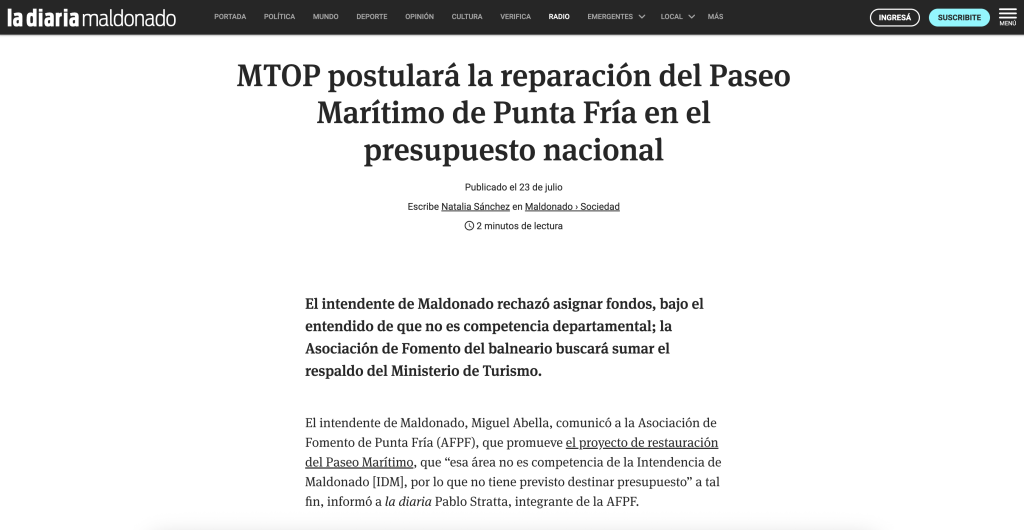 la diaria maldonado

PORTADA POLÍTICA MUNDO DEPORTE OPINIÓN CULTURA VERIFICA RADIO EMERGENTES LOCAL MÁS

INGRESÁ SUSCRIBITE MENÚ

MTOP postulará la reparación del Paseo Marítimo de Punta Fría en el presupuesto nacional

Publicado el 23 de julio

Escribe Natalia Sánchez en Maldonado › Sociedad

2 minutos de lectura

El intendente de Maldonado rechazó asignar fondos, bajo el entendido de que no es competencia departamental; la Asociación de Fomento del balneario buscará sumar el respaldo del Ministerio de Turismo.

El intendente de Maldonado, Miguel Abella, comunicó a la Asociación de Fomento de Punta Fría (AFPF), que promueve el proyecto de restauración del Paseo Marítimo, que “esa área no es competencia de la Intendencia de Maldonado [IDM], por lo que no tiene previsto destinar presupuesto” a tal fin, informó a la diaria Pablo Stratta, integrante de la AFPF.